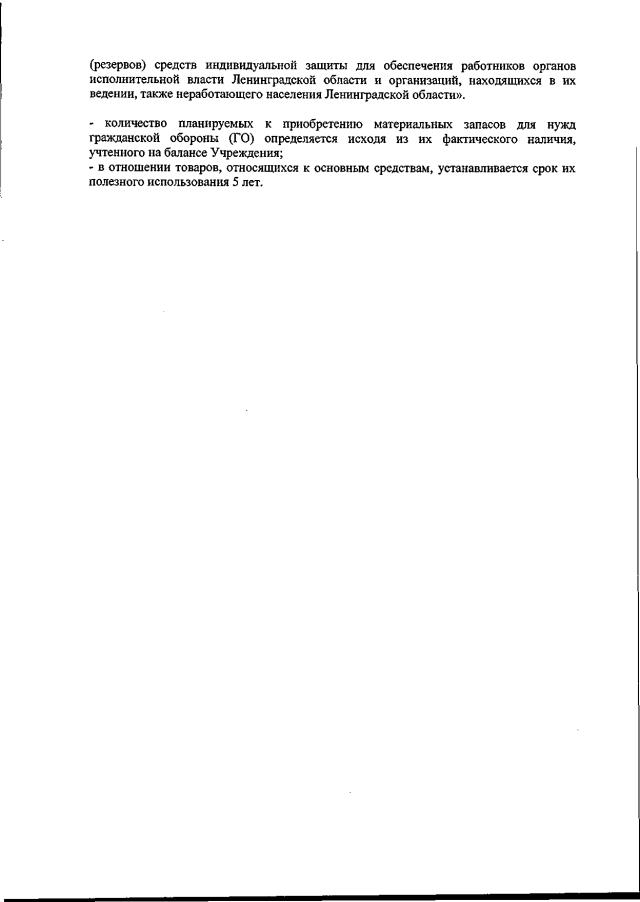 (резервов) средств индивидуальной защиты для обеспечения работников органов исполнительной власти Ленинградской области и организаций, находящихся в их ведении, также неработающего населения Ленинградской области».

- количество планируемых к приобретению материальных запасов для нужд гражданской обороны (ГО) определяется исходя из их фактического наличия, учтенного на балансе Учреждения;
- в отношении товаров, относящихся к основным средствам, устанавливается срок их полезного использования 5 лет.